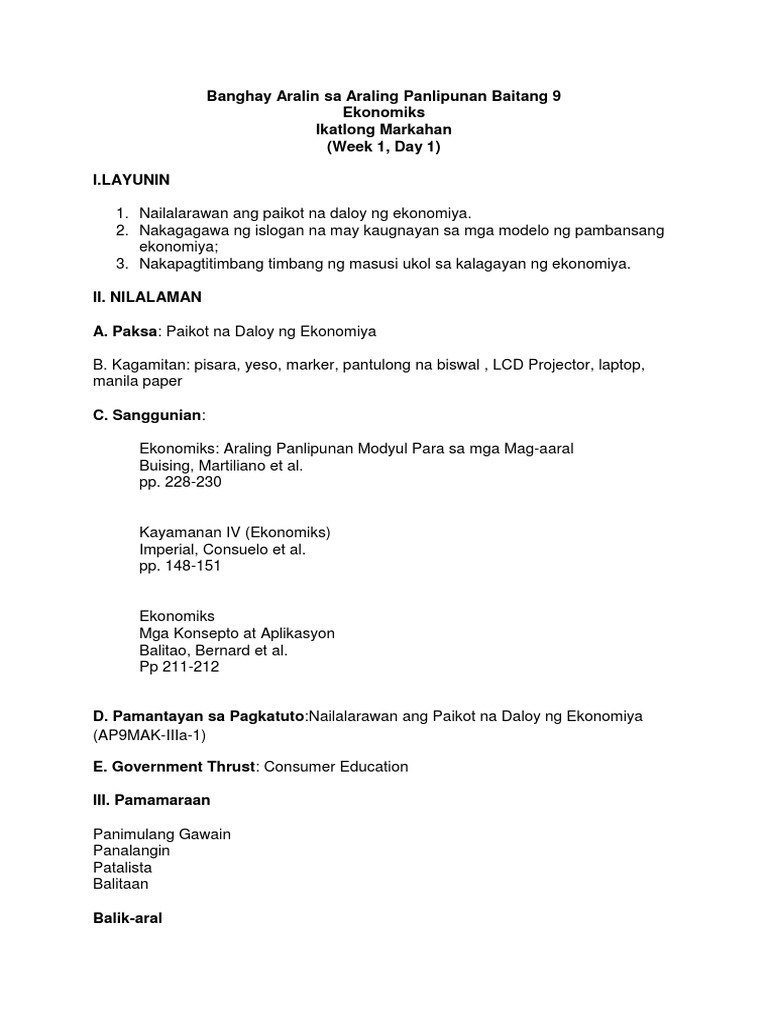 Banghay Aralin sa Araling Panlipunan Baitang 9
Ekonomiks
Ikatlong Markahan
(Week 1, Day 1)

I.LAYUNIN

1. Nailalarawan ang paikot na daloy ng ekonomiya.
2. Nakagagawa ng islogan na may kaugnayan sa mga modelo ng pambansang ekonomiya;
3. Nakapagtitimbang timbang ng masusi ukol sa kalagayan ng ekonomiya.

II. NILALAMAN

A. Paksa: Paikot na Daloy ng Ekonomiya

B. Kagamitan: pisara, yeso, marker, pantulong na biswal , LCD Projector, laptop, manila paper

C. Sanggunian:

Ekonomiks: Araling Panlipunan Modyul Para sa mga Mag-aaral
Buising, Martiliano et al.
pp. 228-230

Kayamanan IV (Ekonomiks)
Imperial, Consuelo et al.
pp. 148-151

Ekonomiks
Mga Konsepto at Aplikasyon
Balitao, Bernard et al.
Pp 211-212

D. Pamantayan sa Pagkatuto:Nailalarawan ang Paikot na Daloy ng Ekonomiya (AP9MAK-IIIa-1)

E. Government Thrust: Consumer Education

III. Pamamaraan

Panimulang Gawain
Panalangin
Patalista
Balitaan

Balik-aral